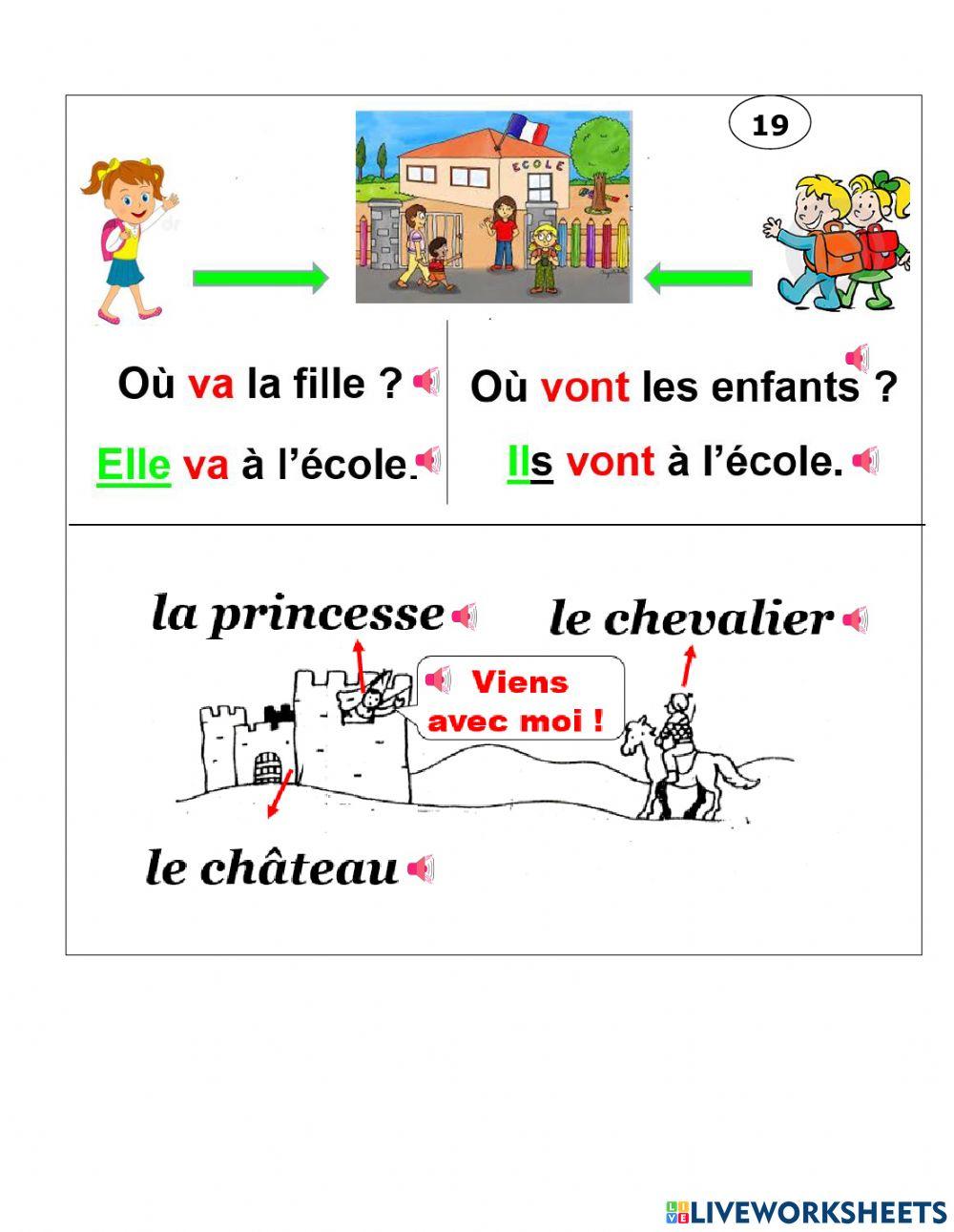 19

ECOLE

Où va la fille ?

Elle va à l'école.

Où vont les enfants ?

Ils vont à l'école.

la princesse

le chevalier

Viens avec moi !

le château

LIVEWORKSHEETS